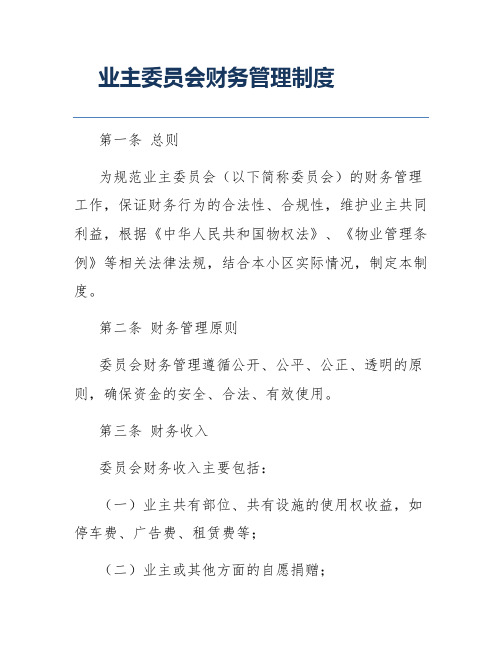 业主委员会财务管理制度

第一条 总则

为规范业主委员会（以下简称委员会）的财务管理工作，保证财务行为的合法性、合规性，维护业主共同利益，根据《中华人民共和国物权法》、《物业管理条例》等相关法律法规，结合本小区实际情况，制定本制度。

第二条 财务管理原则

委员会财务管理遵循公开、公平、公正、透明的原则，确保资金的安全、合法、有效使用。

第三条 财务收入

委员会财务收入主要包括：

（一）业主共有部位、共有设施的使用权收益，如停车费、广告费、租赁费等；

（二）业主或其他方面的自愿捐赠；